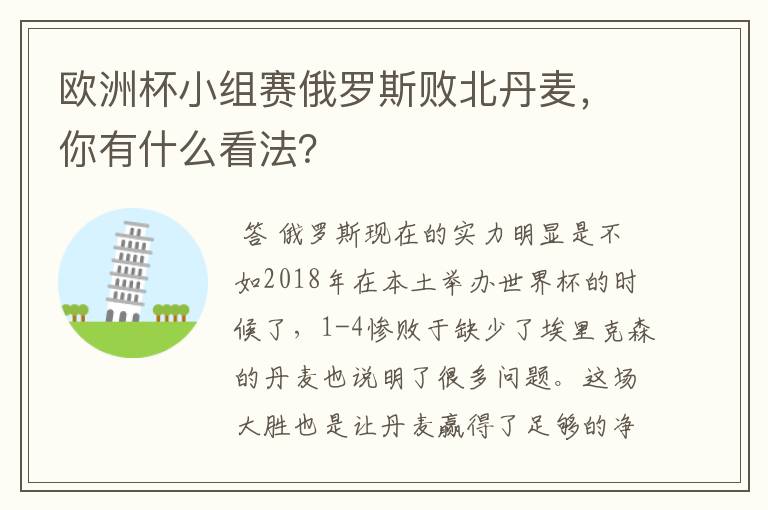 欧洲杯小组赛俄罗斯败北丹麦，你有什么看法?

答 俄罗斯现在的实力明显是不如2018年在本土举办世界杯的时候了，1-4惨败于缺少了埃里克森的丹麦也说明了很多问题。这场大胜也是让丹麦赢得了足够的净